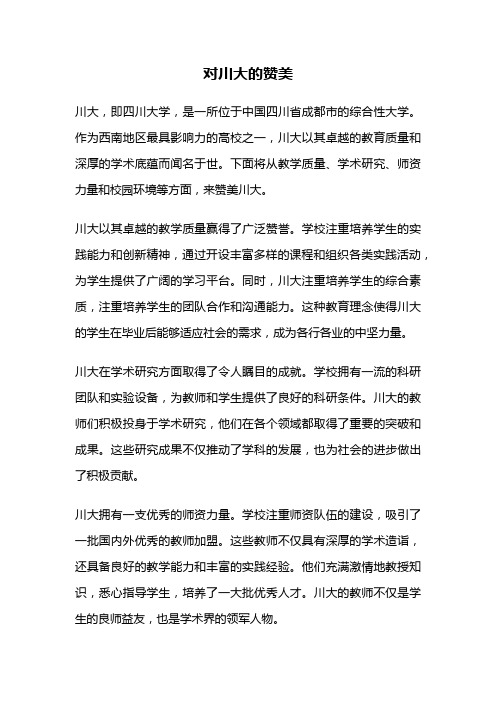 对川大的赞美

川大，即四川大学，是一所位于中国四川省成都市的综合性大学。作为西南地区最具影响力的高校之一，川大以其卓越的教育质量和深厚的学术底蕴而闻名于世。下面将从教学质量、学术研究、师资力量和校园环境等方面，来赞美川大。

川大以其卓越的教学质量赢得了广泛赞誉。学校注重培养学生的实践能力和创新精神，通过开设丰富多样的课程和组织各类实践活动，为学生提供了广阔的学习平台。同时，川大注重培养学生的综合素质，注重培养学生的团队合作和沟通能力。这种教育理念使得川大的学生在毕业后能够适应社会的需求，成为各行各业的中坚力量。

川大在学术研究方面取得了令人瞩目的成就。学校拥有一流的科研团队和实验设备，为教师和学生提供了良好的科研条件。川大的教师们积极投身于学术研究，他们在各个领域都取得了重要的突破和成果。这些研究成果不仅推动了学科的发展，也为社会的进步做出了积极贡献。

川大拥有一支优秀的师资力量。学校注重师资队伍的建设，吸引了一批国内外优秀的教师加盟。这些教师不仅具有深厚的学术造诣，还具备良好的教学能力和丰富的实践经验。他们充满激情地教授知识，悉心指导学生，培养了一大批优秀人才。川大的教师不仅是学生的良师益友，也是学术界的领军人物。